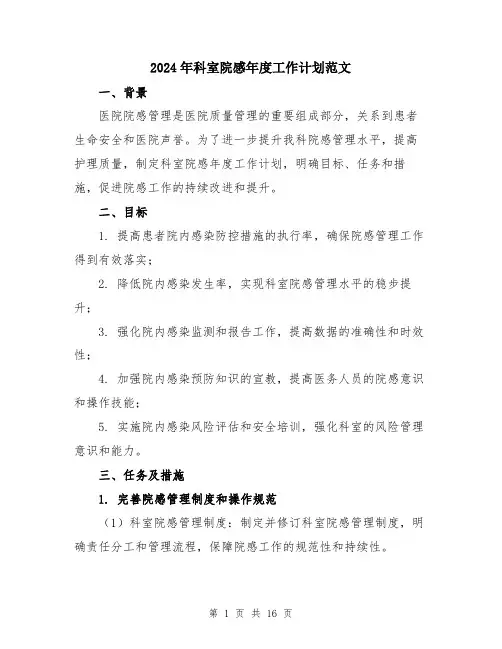 2024年科室院感年度工作计划范文

一、背景

医院院感管理是医院质量管理的重要组成部分，关系到患者生命安全和医院声誉。为了进一步提升我科院感管理水平，提高护理质量，制定科室院感年度工作计划，明确目标、任务和措施，促进院感工作的持续改进和提升。

二、目标

1. 提高患者院内感染防控措施的执行率，确保院感管理工作得到有效落实；

2. 降低院内感染发生率，实现科室院感管理水平的稳步提升；

3. 强化院内感染监测和报告工作，提高数据的准确性和时效性；

4. 加强院内感染预防知识的宣教，提高医务人员的院感意识和操作技能；

5. 实施院内感染风险评估和安全培训，强化科室的风险管理意识和能力。

三、任务及措施

1. 完善院感管理制度和操作规范

（1）科室院感管理制度：制定并修订科室院感管理制度，明确责任分工和管理流程，保障院感工作的规范性和持续性。

第 1 页 共 16 页